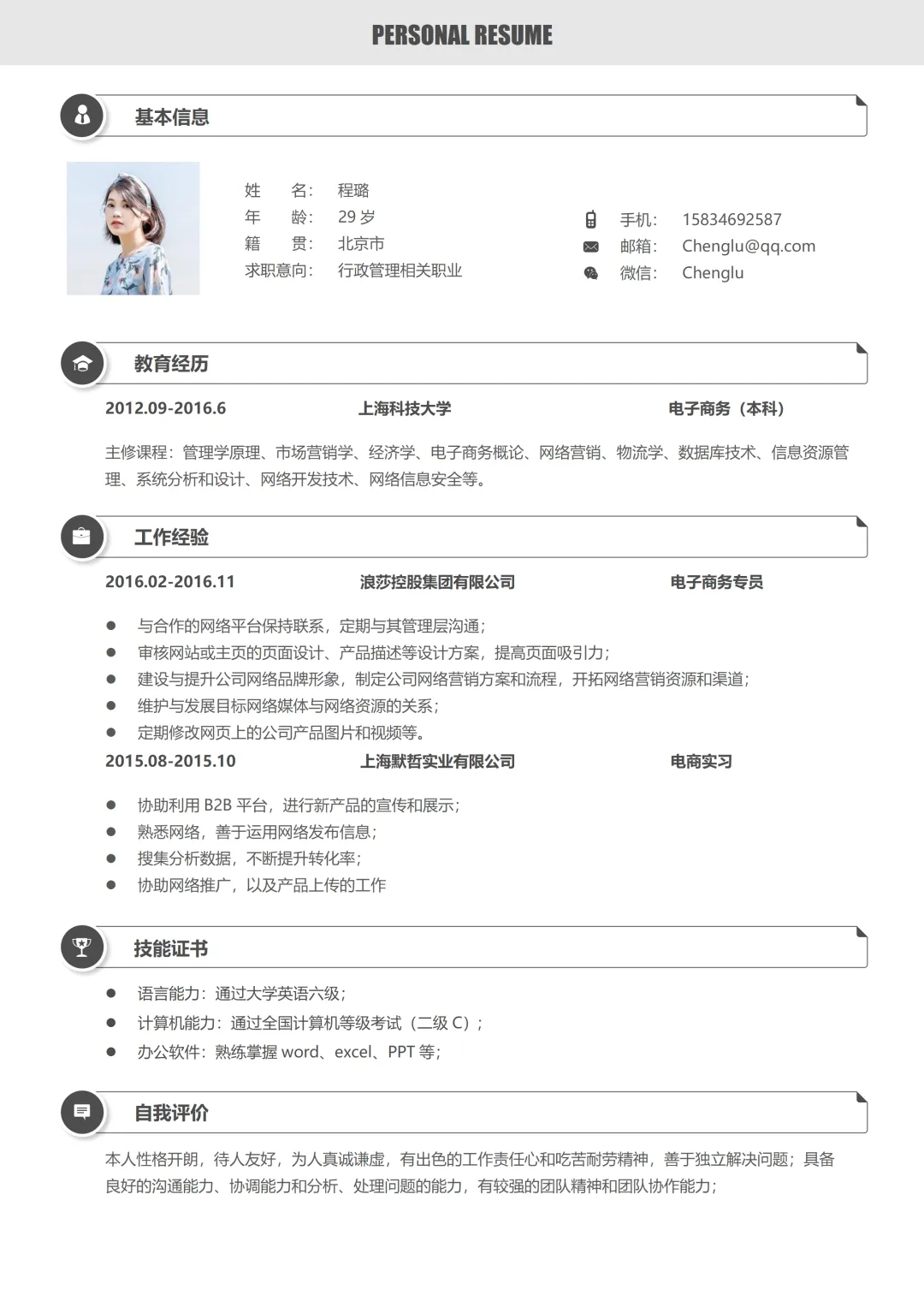 PERSONAL RESUME

基本信息

姓　　名：　程璐
年　　龄：　29 岁
籍　　贯：　北京市
求职意向：　行政管理相关职业

手机：　15834692587
邮箱：　Chenglu@qq.com
微信：　Chenglu

教育经历

2012.09-2016.6　　上海科技大学　　电子商务（本科）

主修课程：管理学原理、市场营销学、经济学、电子商务概论、网络营销、物流学、数据库技术、信息资源管理、系统分析和设计、网络开发技术、网络信息安全等。

工作经验

2016.02-2016.11　　浪莎控股集团有限公司　　电子商务专员

● 与合作的网络平台保持联系，定期与其管理层沟通；
● 审核网站或主页的页面设计、产品描述等设计方案，提高页面吸引力；
● 建设与提升公司网络品牌形象，制定公司网络营销方案和流程，开拓网络营销资源和渠道；
● 维护与发展目标网络媒体与网络资源的关系；
● 定期修改网页上的公司产品图片和视频等。

2015.08-2015.10　　上海默哲实业有限公司　　电商实习

● 协助利用 B2B 平台，进行新产品的宣传和展示；
● 熟悉网络，善于运用网络发布信息；
● 搜集分析数据，不断提升转化率；
● 协助网络推广，以及产品上传的工作

技能证书

● 语言能力：通过大学英语六级；
● 计算机能力：通过全国计算机等级考试（二级 C）；
● 办公软件：熟练掌握 word、excel、PPT 等；

自我评价

本人性格开朗，待人友好，为人真诚谦虚，有出色的工作责任心和吃苦耐劳精神，善于独立解决问题；具备良好的沟通能力、协调能力和分析、处理问题的能力，有较强的团队精神和团队协作能力；